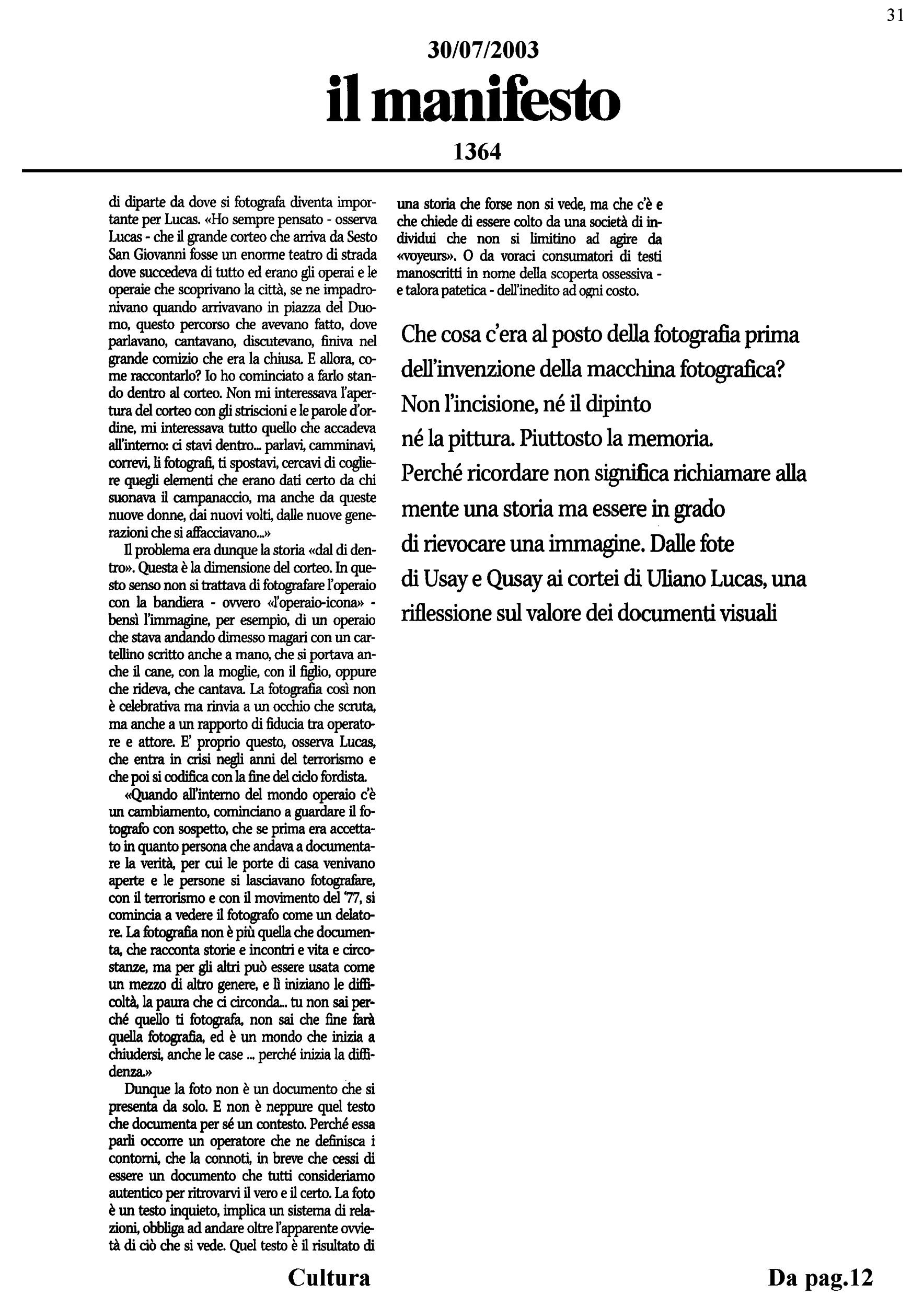 31

30/07/2003

il manifesto

1364

di diparte da dove si fotografa diventa importante per Lucas. «Ho sempre pensato - osserva Lucas - che il grande corteo che arriva da Sesto San Giovanni fosse un enorme teatro di strada dove succedeva di tutto ed erano gli operai e le operaie che scoprivano la città, se ne impadronivano quando arrivavano in piazza del Duomo, questo percorso che avevano fatto, dove parlavano, cantavano, discutevano, finiva nel grande comizio che era la chiusa. E allora, come raccontarlo? Io ho cominciato a farlo stando dentro al corteo. Non mi interessava l'apertura del corteo con gli striscioni e le parole d'ordine, mi interessava tutto quello che accadeva all'interno: ci stavi dentro... parlavi, camminavi, correvi, li fotografi, ti spostavi, cercavi di cogliere quegli elementi che erano dati certo da chi suonava il campanaccio, ma anche da queste nuove donne, dai nuovi volti, dalle nuove generazioni che si affacciavano...»

Il problema era dunque la storia «dal di dentro». Questa è la dimensione del corteo. In questo senso non si trattava di fotografare l'operaio con la bandiera - ovvero «l'operaio-icona» - bensì l'immagine, per esempio, di un operaio che stava andando dimesso magari con un cartellino scritto anche a mano, che si portava anche il cane, con la moglie, con il figlio, oppure che rideva, che cantava. La fotografia così non è celebrativa ma rinvia a un occhio che scruta, ma anche a un rapporto di fiducia tra operatore e attore. E' proprio questo, osserva Lucas, che entra in crisi negli anni del terrorismo e che poi si codifica con la fine del ciclo fordista.

«Quando all'interno del mondo operaio c'è un cambiamento, cominciano a guardare il fotografo con sospetto, che se prima era accettato in quanto persona che andava a documentare la verità, per cui le porte di casa venivano aperte e le persone si lasciavano fotografare, con il terrorismo e con il movimento del '77, si comincia a vedere il fotografo come un delatore. La fotografia non è più quella che documenta, che racconta storie e incontri e vita e circostanze, ma per gli altri può essere usata come un mezzo di altro genere, e lì iniziano le difficoltà, la paura che ci circonda... tu non sai perché quello ti fotografa, non sai che fine farà quella fotografia, ed è un mondo che inizia a chiudersi, anche le case ... perché inizia la diffidenza.»

Dunque la foto non è un documento che si presenta da solo. E non è neppure quel testo che documenta per sé un contesto. Perché essa parli occorre un operatore che ne definisca i contorni, che la connoti, in breve che cessi di essere un documento che tutti consideriamo autentico per ritrovarvi il vero e il certo. La foto è un testo inquieto, implica un sistema di relazioni, obbliga ad andare oltre l'apparente ovvietà di ciò che si vede. Quel testo è il risultato di una storia che forse non si vede, ma che c'è e che chiede di essere colto da una società di individui che non si limitino ad agire da «voyeurs». O da voraci consumatori di testi manoscritti in nome della scoperta ossessiva - e talora patetica - dell'inedito ad ogni costo.

Che cosa c'era al posto della fotografia prima dell'invenzione della macchina fotografica? Non l'incisione, né il dipinto né la pittura. Piuttosto la memoria. Perché ricordare non significa richiamare alla mente una storia ma essere in grado di rievocare una immagine. Dalle fote di Usay e Qusay ai cortei di Uliano Lucas, una riflessione sul valore dei documenti visuali

Cultura

Da pag.12